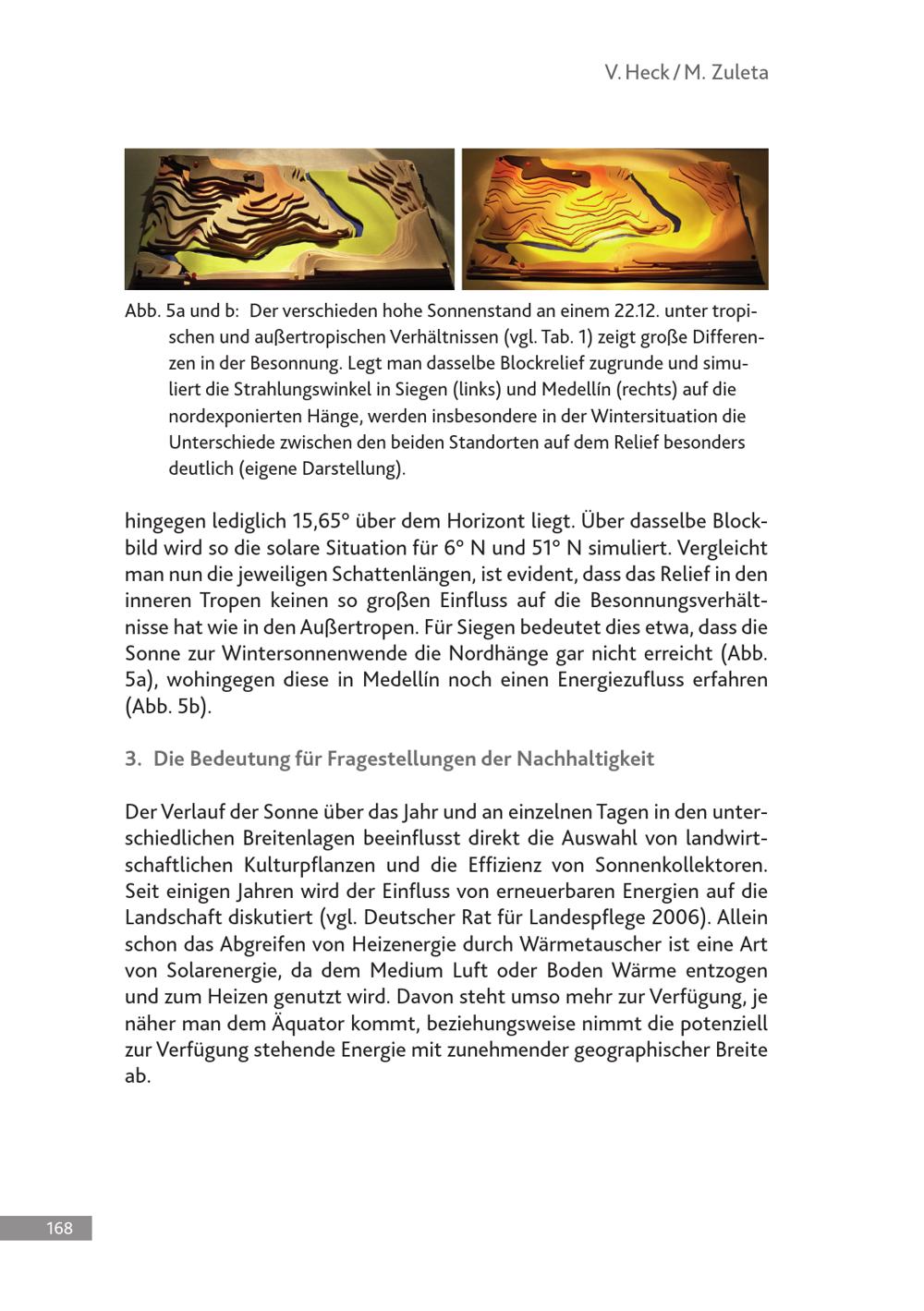 V. Heck / M. Zuleta

Abb. 5a und b: Der verschieden hohe Sonnenstand an einem 22.12. unter tropischen und außertropischen Verhältnissen (vgl. Tab. 1) zeigt große Differenzen in der Besonnung. Legt man dasselbe Blockrelief zugrunde und simuliert die Strahlungswinkel in Siegen (links) und Medellín (rechts) auf die nordexponierten Hänge, werden insbesondere in der Wintersituation die Unterschiede zwischen den beiden Standorten auf dem Relief besonders deutlich (eigene Darstellung).

hingegen lediglich 15,65° über dem Horizont liegt. Über dasselbe Blockbild wird so die solare Situation für 6° N und 51° N simuliert. Vergleicht man nun die jeweiligen Schattenlängen, ist evident, dass das Relief in den inneren Tropen keinen so großen Einfluss auf die Besonnungsverhältnisse hat wie in den Außertropen. Für Siegen bedeutet dies etwa, dass die Sonne zur Wintersonnenwende die Nordhänge gar nicht erreicht (Abb. 5a), wohingegen diese in Medellín noch einen Energiezufluss erfahren (Abb. 5b).

3. Die Bedeutung für Fragestellungen der Nachhaltigkeit

Der Verlauf der Sonne über das Jahr und an einzelnen Tagen in den unterschiedlichen Breitenlagen beeinflusst direkt die Auswahl von landwirtschaftlichen Kulturpflanzen und die Effizienz von Sonnenkollektoren. Seit einigen Jahren wird der Einfluss von erneuerbaren Energien auf die Landschaft diskutiert (vgl. Deutscher Rat für Landespflege 2006). Allein schon das Abgreifen von Heizenergie durch Wärmetauscher ist eine Art von Solarenergie, da dem Medium Luft oder Boden Wärme entzogen und zum Heizen genutzt wird. Davon steht umso mehr zur Verfügung, je näher man dem Äquator kommt, beziehungsweise nimmt die potenziell zur Verfügung stehende Energie mit zunehmender geographischer Breite ab.

168